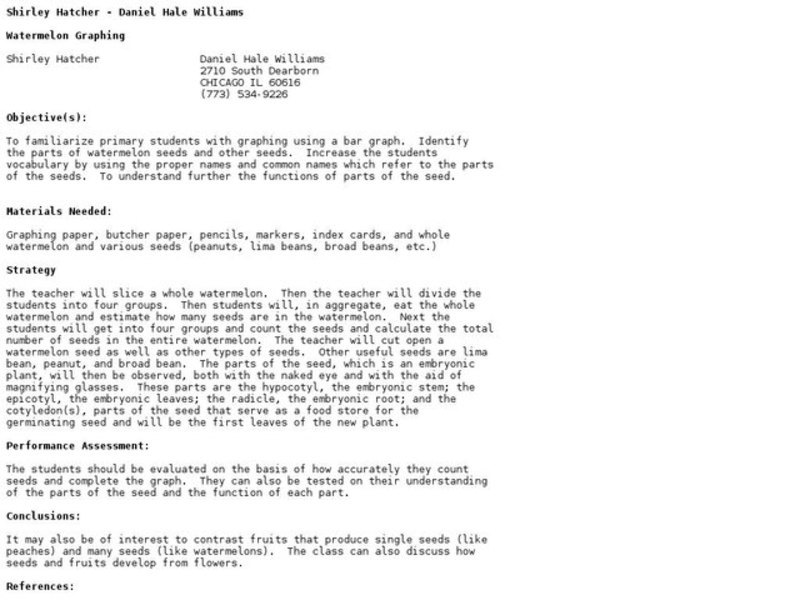 Shirley Hatcher - Daniel Hale Williams

Watermelon Graphing

Shirley Hatcher

Daniel Hale Williams
2710 South Dearborn
CHICAGO IL 60616
(773) 534-9226

Objective(s):

To familiarize primary students with graphing using a bar graph. Identify the parts of watermelon seeds and other seeds. Increase the students vocabulary by using the proper names and common names which refer to the parts of the seeds. To understand further the functions of parts of the seed.

Materials Needed:

Graphing paper, butcher paper, pencils, markers, index cards, and whole watermelon and various seeds (peanuts, lima beans, broad beans, etc.)

Strategy

The teacher will slice a whole watermelon. Then the teacher will divide the students into four groups. Then students will, in aggregate, eat the whole watermelon and estimate how many seeds are in the watermelon. Next the students will get into four groups and count the seeds and calculate the total number of seeds in the entire watermelon. The teacher will cut open a watermelon seed as well as other types of seeds. Other useful seeds are lima bean, peanut, and broad bean. The parts of the seed, which is an embryonic plant, will then be observed, both with the naked eye and with the aid of magnifying glasses. These parts are the hypocotyl, the embryonic stem; the epicotyl, the embryonic leaves; the radicle, the embryonic root; and the cotyledon(s), parts of the seed that serve as a food store for the germinating seed and will be the first leaves of the new plant.

Performance Assessment:

The students should be evaluated on the basis of how accurately they count seeds and complete the graph. They can also be tested on their understanding of the parts of the seed and the function of each part.

Conclusions:

It may also be of interest to contrast fruits that produce single seeds (like peaches) and many seeds (like watermelons). The class can also discuss how seeds and fruits develop from flowers.

References: